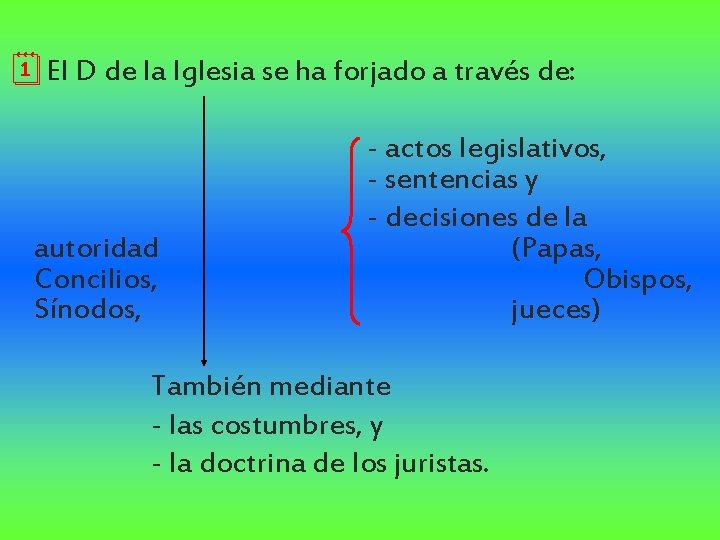 1 El D de la Iglesia se ha forjado a través de:

- actos legislativos,
- sentencias y
- decisiones de la

autoridad
Concilios,
Sínodos,

(Papas,
Obispos,
jueces)

También mediante
- las costumbres, y
- la doctrina de los juristas.